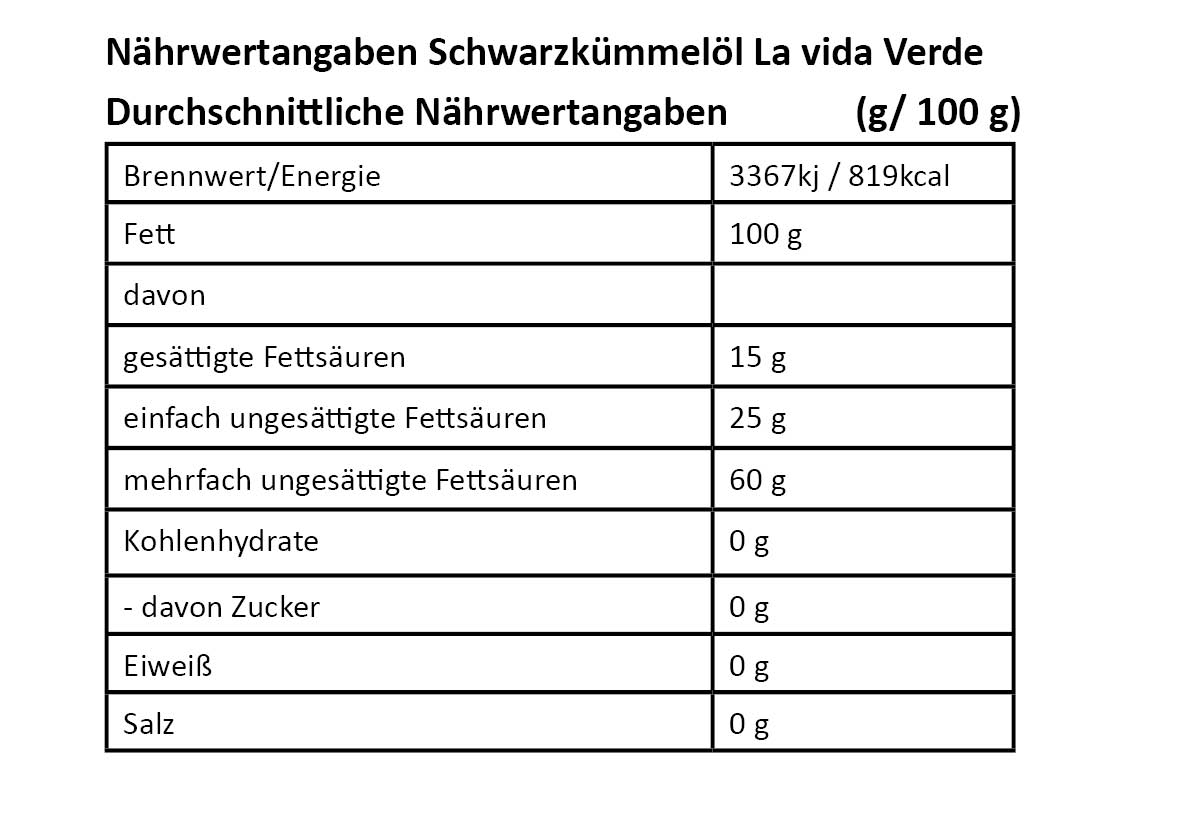 Nährwertangaben Schwarzkümmelöl La vida Verde

Durchschnittliche Nährwertangaben (g/ 100 g)

| Brennwert/Energie | 3367kj / 819kcal |
|---|---|
| Fett | 100 g |
| davon | |
| gesättigte Fettsäuren | 15 g |
| einfach ungesättigte Fettsäuren | 25 g |
| mehrfach ungesättigte Fettsäuren | 60 g |
| Kohlenhydrate | 0 g |
| - davon Zucker | 0 g |
| Eiweiß | 0 g |
| Salz | 0 g |